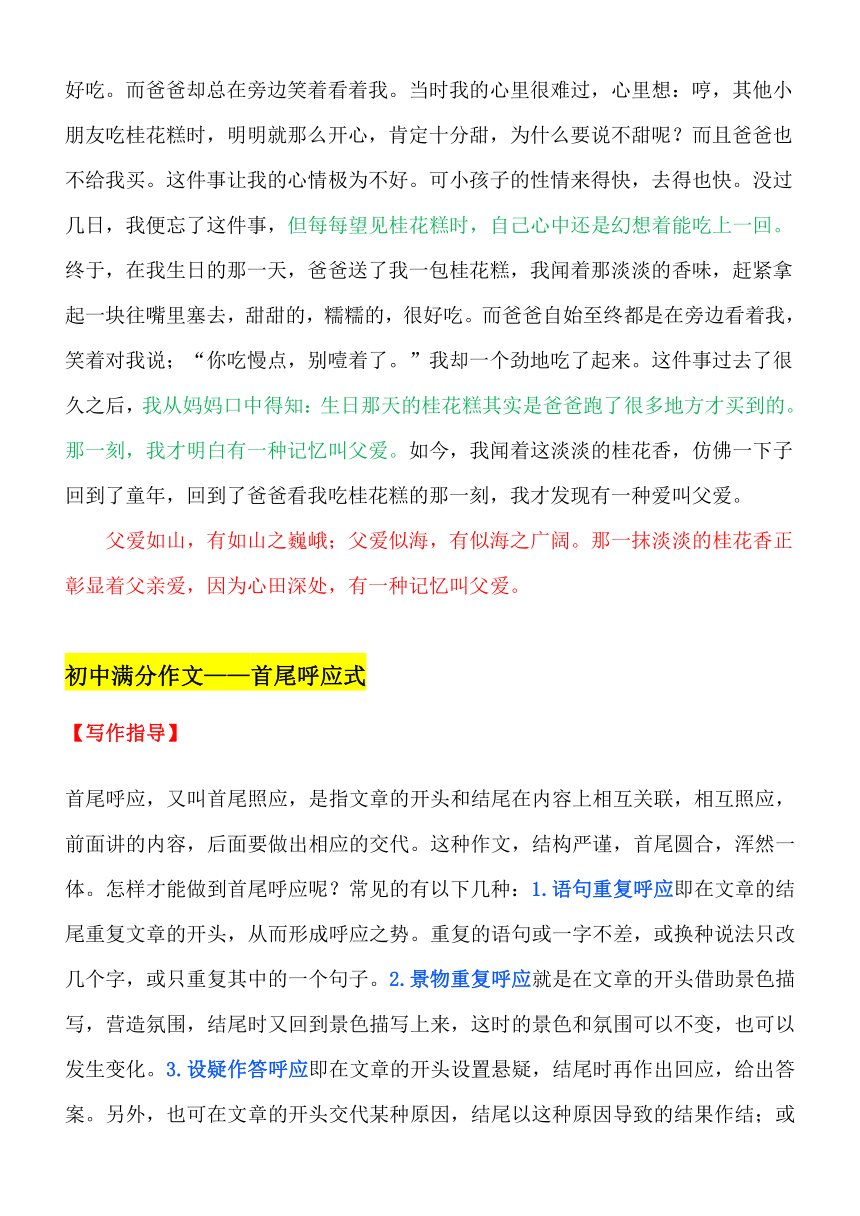 好吃。而爸爸却总在旁边笑着看着我。当时我的心里很难过，心里想：哼，其他小朋友吃桂花糕时，明明就那么开心，肯定十分甜，为什么要说不甜呢？而且爸爸也不给我买。这件事让我的心情极为不好。可小孩子的性情来得快，去得也快。没过几日，我便忘了这件事，但每每望见桂花糕时，自己心中还是幻想着能吃上一回。终于，在我生日的那一天，爸爸送了我一包桂花糕，我闻着那淡淡的香味，赶紧拿起一块往嘴里塞去，甜甜的，糯糯的，很好吃。而爸爸自始至终都是在旁边看着我，笑着对我说；“你吃慢点，别噎着了。”我却一个劲地吃了起来。这件事过去了很久之后，我从妈妈口中得知：生日那天的桂花糕其实是爸爸跑了很多地方才买到的。那一刻，我才明白有一种记忆叫父爱。如今，我闻着这淡淡的桂花香，仿佛一下子回到了童年，回到了爸爸看我吃桂花糕的那一刻，我才发现有一种爱叫父爱。

父爱如山，有如山之巍峨；父爱似海，有似海之广阔。那一抹淡淡的桂花香正彰显着父亲爱，因为心田深处，有一种记忆叫父爱。

初中满分作文——首尾呼应式

【写作指导】

首尾呼应，又叫首尾照应，是指文章的开头和结尾在内容上相互关联，相互照应，前面讲的内容，后面要做出相应的交代。这种作文，结构严谨，首尾圆合，浑然一体。怎样才能做到首尾呼应呢？常见的有以下几种：1.语句重复呼应即在文章的结尾重复文章的开头，从而形成呼应之势。重复的语句或一字不差，或换种说法只改几个字，或只重复其中的一个句子。2.景物重复呼应就是在文章的开头借助景色描写，营造氛围，结尾时又回到景色描写上来，这时的景色和氛围可以不变，也可以发生变化。3.设疑作答呼应即在文章的开头设置悬疑，结尾时再作出回应，给出答案。另外，也可在文章的开头交代某种原因，结尾以这种原因导致的结果作结；或